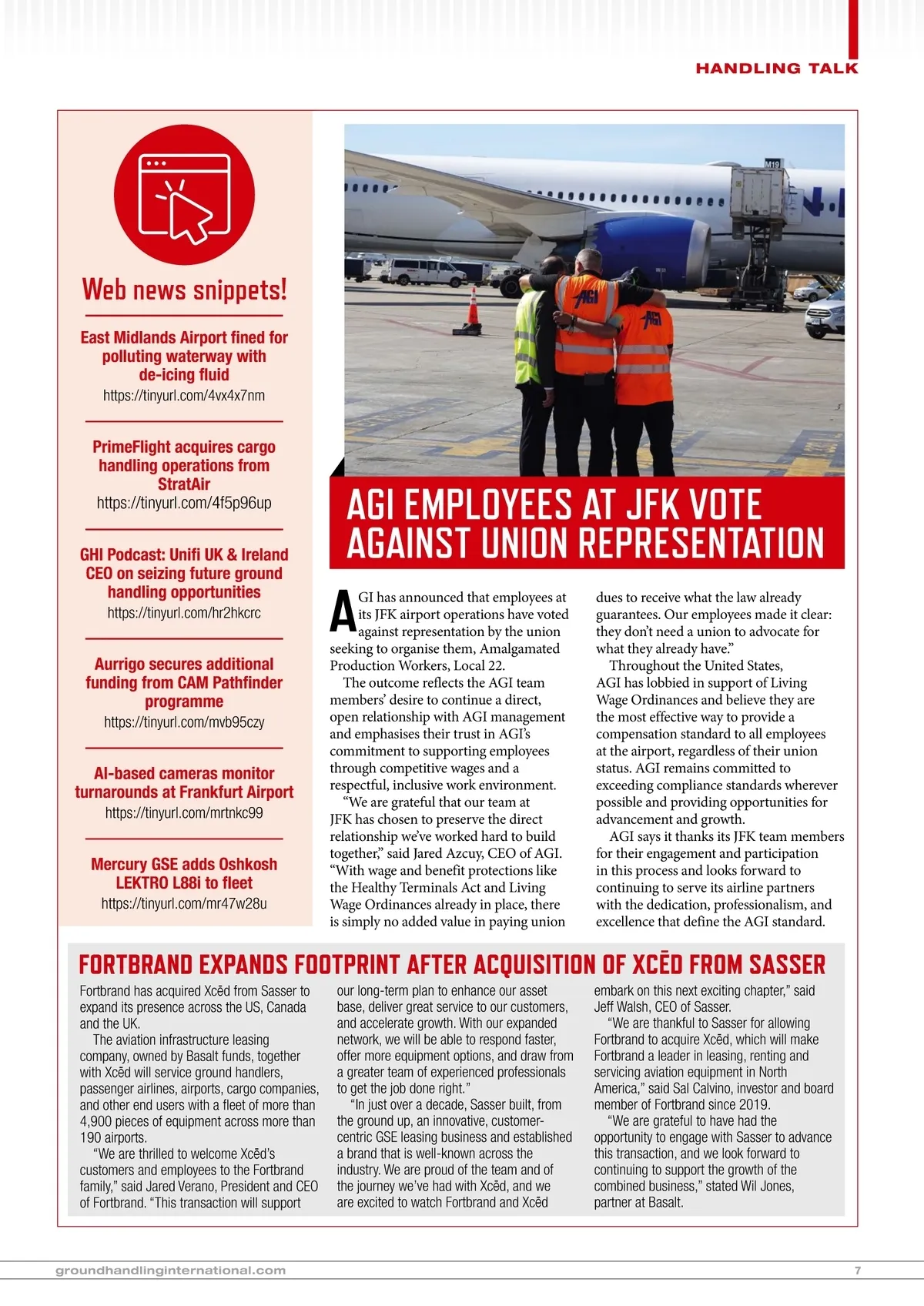 HANDLING TALK

Web news snippets!

East Midlands Airport fined for polluting waterway with de-icing fluid
https://tinyurl.com/4vx4x7nm

PrimeFlight acquires cargo handling operations from StratAir
https://tinyurl.com/4f5p96up

GHI Podcast: Unifi UK & Ireland CEO on seizing future ground handling opportunities
https://tinyurl.com/hr2hkcrc

Aurrigo secures additional funding from CAM Pathfinder programme
https://tinyurl.com/mvb95czy

AI-based cameras monitor turnarounds at Frankfurt Airport
https://tinyurl.com/mrtnkc99

Mercury GSE adds Oshkosh LEKTRO L88i to fleet
https://tinyurl.com/mr47w28u

M19

AGI

AGI

AGI EMPLOYEES AT JFK VOTE AGAINST UNION REPRESENTATION

AGI has announced that employees at its JFK airport operations have voted against representation by the union seeking to organise them, Amalgamated Production Workers, Local 22.

The outcome reflects the AGI team members' desire to continue a direct, open relationship with AGI management and emphasises their trust in AGI's commitment to supporting employees through competitive wages and a respectful, inclusive work environment.

"We are grateful that our team at JFK has chosen to preserve the direct relationship we've worked hard to build together," said Jared Azcuy, CEO of AGI. "With wage and benefit protections like the Healthy Terminals Act and Living Wage Ordinances already in place, there is simply no added value in paying union dues to receive what the law already guarantees. Our employees made it clear: they don't need a union to advocate for what they already have."

Throughout the United States, AGI has lobbied in support of Living Wage Ordinances and believe they are the most effective way to provide a compensation standard to all employees at the airport, regardless of their union status. AGI remains committed to exceeding compliance standards wherever possible and providing opportunities for advancement and growth.

AGI says it thanks its JFK team members for their engagement and participation in this process and looks forward to continuing to serve its airline partners with the dedication, professionalism, and excellence that define the AGI standard.

FORTBRAND EXPANDS FOOTPRINT AFTER ACQUISITION OF XCĒD FROM SASSER

Fortbrand has acquired Xcēd from Sasser to expand its presence across the US, Canada and the UK.

The aviation infrastructure leasing company, owned by Basalt funds, together with Xcēd will service ground handlers, passenger airlines, airports, cargo companies, and other end users with a fleet of more than 4,900 pieces of equipment across more than 190 airports.

"We are thrilled to welcome Xcēd's customers and employees to the Fortbrand family," said Jared Verano, President and CEO of Fortbrand. "This transaction will support our long-term plan to enhance our asset base, deliver great service to our customers, and accelerate growth. With our expanded network, we will be able to respond faster, offer more equipment options, and draw from a greater team of experienced professionals to get the job done right."

"In just over a decade, Sasser built, from the ground up, an innovative, customer-centric GSE leasing business and established a brand that is well-known across the industry. We are proud of the team and of the journey we've had with Xcēd, and we are excited to watch Fortbrand and Xcēd embark on this next exciting chapter," said Jeff Walsh, CEO of Sasser.

"We are thankful to Sasser for allowing Fortbrand to acquire Xcēd, which will make Fortbrand a leader in leasing, renting and servicing aviation equipment in North America," said Sal Calvino, investor and board member of Fortbrand since 2019.

"We are grateful to have had the opportunity to engage with Sasser to advance this transaction, and we look forward to continuing to support the growth of the combined business," stated Wil Jones, partner at Basalt.

groundhandlinginternational.com

7